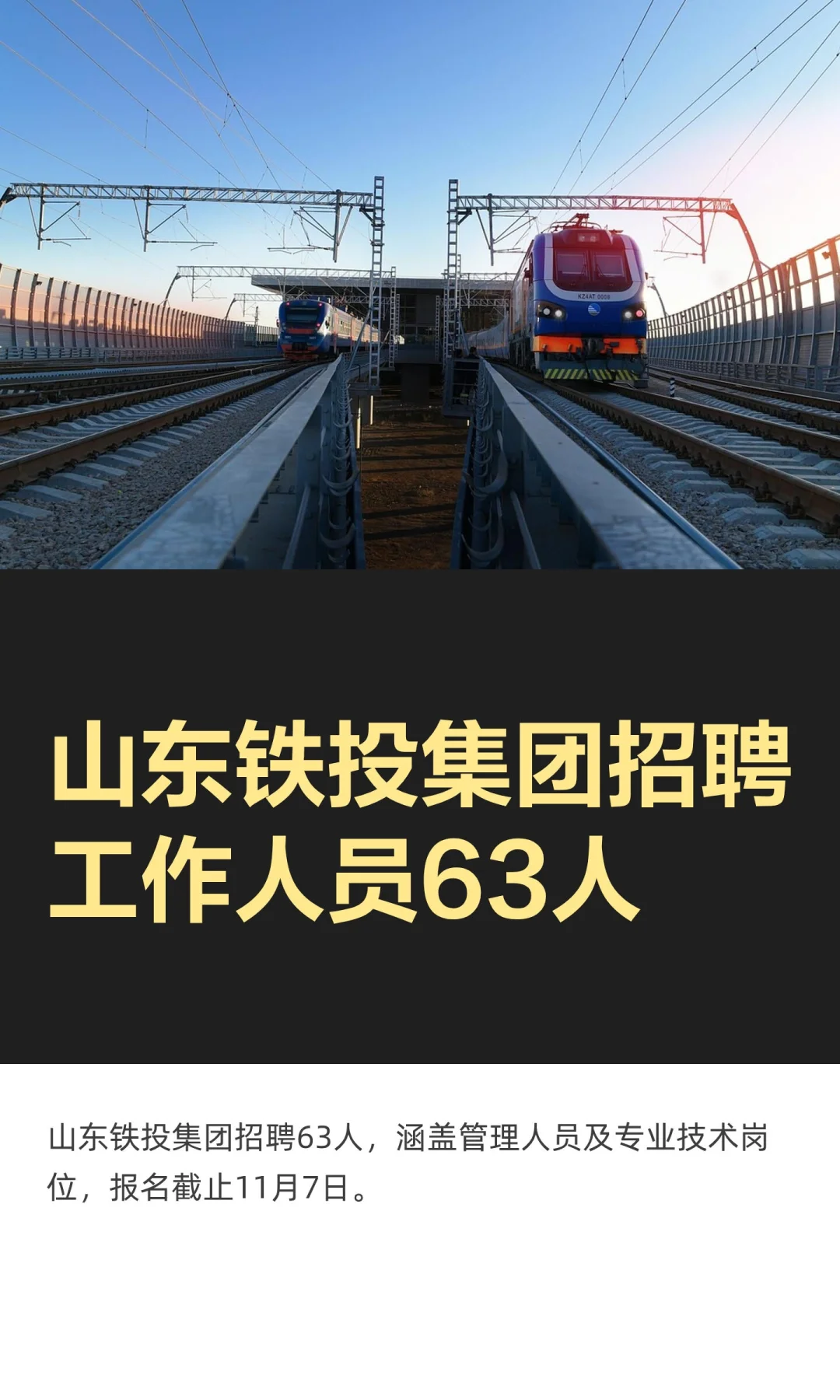 KZ4AT 0008

山东铁投集团招聘工作人员63人

山东铁投集团招聘63人，涵盖管理人员及专业技术岗位，报名截止11月7日。